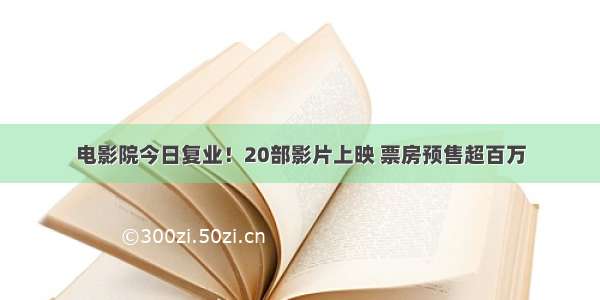 电影院今日复业！20部影片上映 票房预售超百万

©300zi.50zi.cn